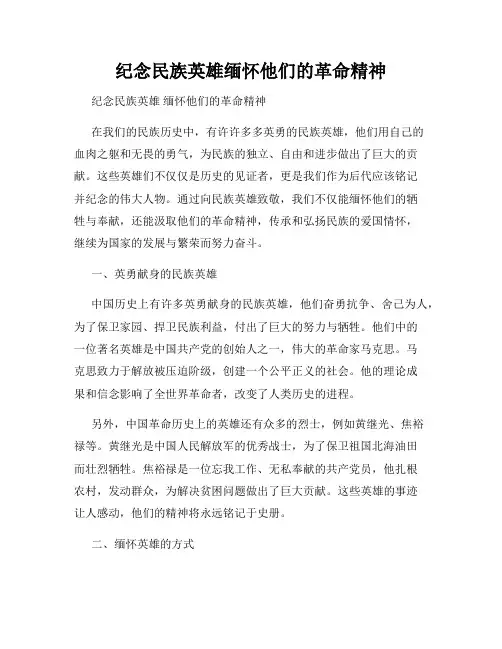 纪念民族英雄缅怀他们的革命精神

纪念民族英雄 缅怀他们的革命精神

在我们的民族历史中，有许许多多英勇的民族英雄，他们用自己的血肉之躯和无畏的勇气，为民族的独立、自由和进步做出了巨大的贡献。这些英雄们不仅仅是历史的见证者，更是我们作为后代应该铭记并纪念的伟大人物。通过向民族英雄致敬，我们不仅能缅怀他们的牺牲与奉献，还能汲取他们的革命精神，传承和弘扬民族的爱国情怀，继续为国家的发展与繁荣而努力奋斗。

一、英勇献身的民族英雄

中国历史上有许多英勇献身的民族英雄，他们奋勇抗争、舍己为人，为了保卫家园、捍卫民族利益，付出了巨大的努力与牺牲。他们中的一位著名英雄是中国共产党的创始人之一，伟大的革命家马克思。马克思致力于解放被压迫阶级，创建一个公平正义的社会。他的理论成果和信念影响了全世界革命者，改变了人类历史的进程。

另外，中国革命历史上的英雄还有众多的烈士，例如黄继光、焦裕禄等。黄继光是中国人民解放军的优秀战士，为了保卫祖国北海油田而壮烈牺牲。焦裕禄是一位忘我工作、无私奉献的共产党员，他扎根农村，发动群众，为解决贫困问题做出了巨大贡献。这些英雄的事迹让人感动，他们的精神将永远铭记于史册。

二、缅怀英雄的方式